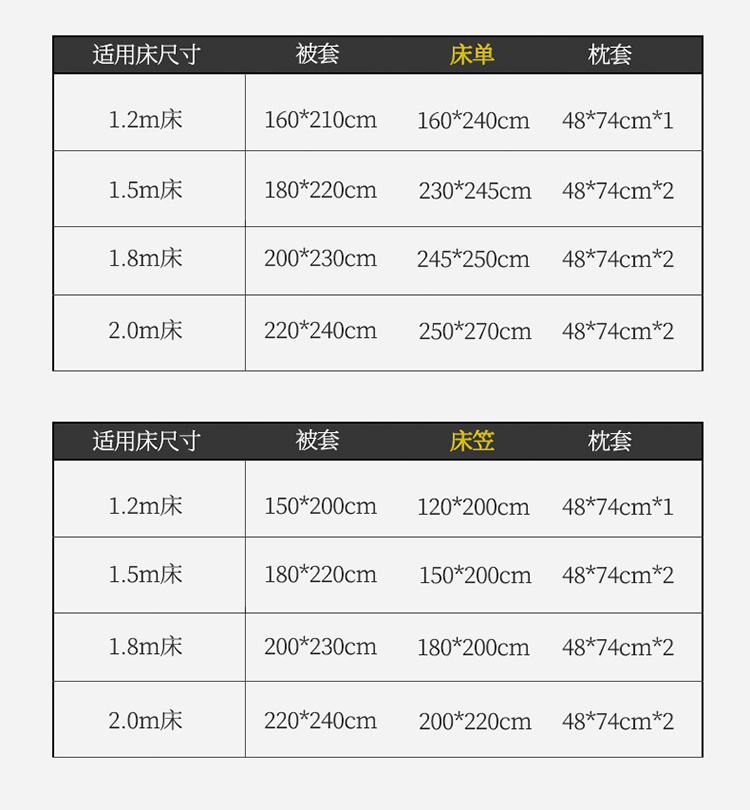 | 适用床尺寸 | 被套 | 床单 | 枕套 |
|---|---|---|---|
| 1.2m床 | 160*210cm | 160*240cm | 48*74cm*1 |
| 1.5m床 | 180*220cm | 230*245cm | 48*74cm*2 |
| 1.8m床 | 200*230cm | 245*250cm | 48*74cm*2 |
| 2.0m床 | 220*240cm | 250*270cm | 48*74cm*2 |

| 适用床尺寸 | 被套 | 床笠 | 枕套 |
|---|---|---|---|
| 1.2m床 | 150*200cm | 120*200cm | 48*74cm*1 |
| 1.5m床 | 180*220cm | 150*200cm | 48*74cm*2 |
| 1.8m床 | 200*230cm | 180*200cm | 48*74cm*2 |
| 2.0m床 | 220*240cm | 200*220cm | 48*74cm*2 |